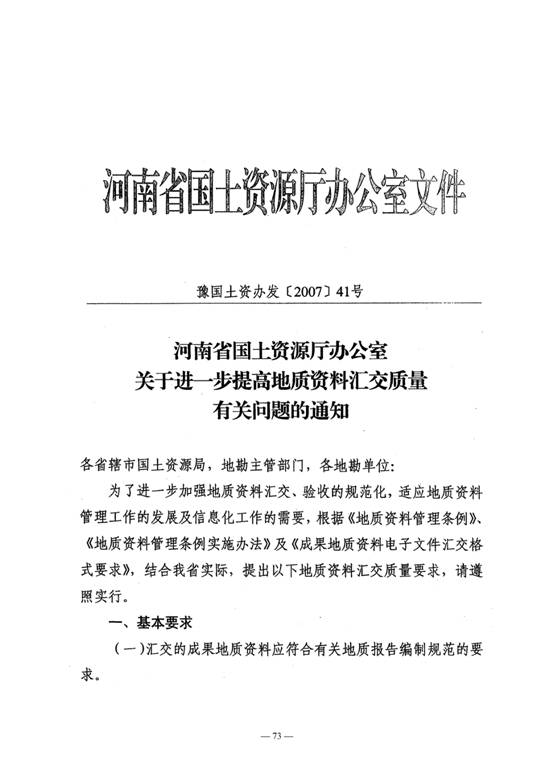 河南省国土资源厅办公室文件

豫国土资办发〔2007〕41号

河南省国土资源厅办公室
关于进一步提高地质资料汇交质量
有关问题的通知

各省辖市国土资源局，地勘主管部门，各地勘单位：

为了进一步加强地质资料汇交、验收的规范化，适应地质资料管理工作的发展及信息化工作的需要，根据《地质资料管理条例》、《地质资料管理条例实施办法》及《成果地质资料电子文件汇交格式要求》，结合我省实际，提出以下地质资料汇交质量要求，请遵照实行。

一、基本要求

（一）汇交的成果地质资料应符合有关地质报告编制规范的要求。

— 73 —